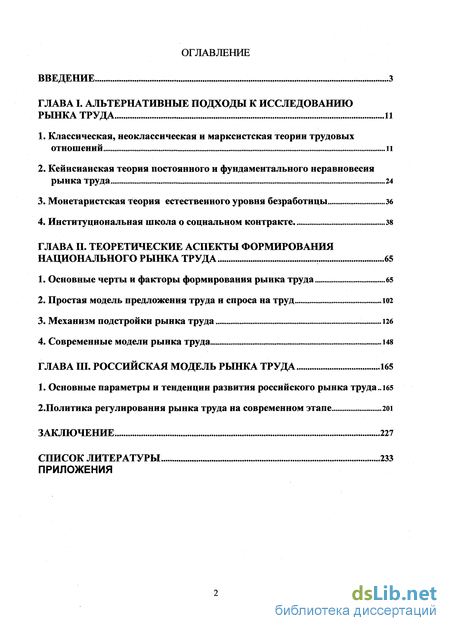 ОГЛАВЛЕНИЕ

ВВЕДЕНИЕ 3

ГЛАВА I. АЛЬТЕРНАТИВНЫЕ ПОДХОДЫ К ИССЛЕДОВАНИЮ РЫНКА ТРУДА 11

1. Классическая, неоклассическая и марксистская теории трудовых отношений 11

2. Кейнсианская теория постоянного и фундаментального неравновесия рынка труда 24

3. Монетаристская теория естественного уровня безработицы 36

4. Институциональная школа о социальном контракте. 38

ГЛАВА II. ТЕОРЕТИЧЕСКИЕ АСПЕКТЫ ФОРМИРОВАНИЯ НАЦИОНАЛЬНОГО РЫНКА ТРУДА 65

1. Основные черты и факторы формирования рынка труда 65

2. Простая модель предложения труда и спроса на труд 102

3. Механизм подстройки рынка труда 126

4. Современные модели рынка труда 148

ГЛАВА III. РОССИЙСКАЯ МОДЕЛЬ РЫНКА ТРУДА 165

1. Основные параметры и тенденции развития российского рынка труда 165

2.Политика регулирования рынка труда на современном этапе 201

ЗАКЛЮЧЕНИЕ 227

СПИСОК ЛИТЕРАТУРЫ 233
ПРИЛОЖЕНИЯ

2

dsLib.net
библиотека диссертаций